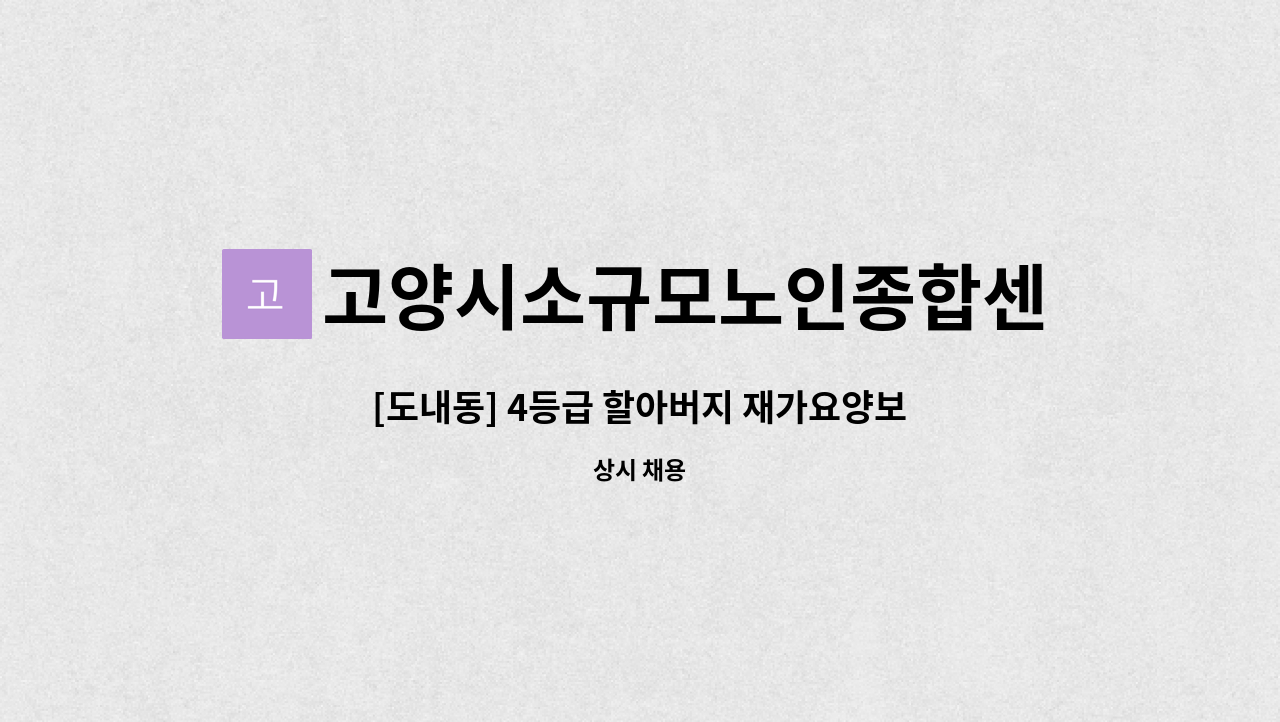 고

고양시소규모노인종합센

[도내동] 4등급 할아버지 재가요양보

상시 채용